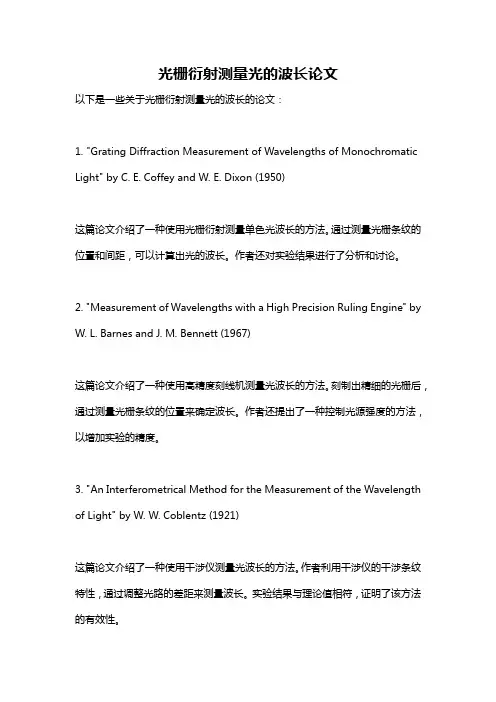 光栅衍射测量光的波长论文

以下是一些关于光栅衍射测量光的波长的论文：

1. "Grating Diffraction Measurement of Wavelengths of Monochromatic Light" by C. E. Coffey and W. E. Dixon (1950)

这篇论文介绍了一种使用光栅衍射测量单色光波长的方法。通过测量光栅条纹的位置和间距，可以计算出光的波长。作者还对实验结果进行了分析和讨论。

2. "Measurement of Wavelengths with a High Precision Ruling Engine" by W. L. Barnes and J. M. Bennett (1967)

这篇论文介绍了一种使用高精度刻线机测量光波长的方法。刻制出精细的光栅后，通过测量光栅条纹的位置来确定波长。作者还提出了一种控制光源强度的方法，以增加实验的精度。

3. "An Interferometrical Method for the Measurement of the Wavelength of Light" by W. W. Coblentz (1921)

这篇论文介绍了一种使用干涉仪测量光波长的方法。作者利用干涉仪的干涉条纹特性，通过调整光路的差距来测量波长。实验结果与理论值相符，证明了该方法的有效性。